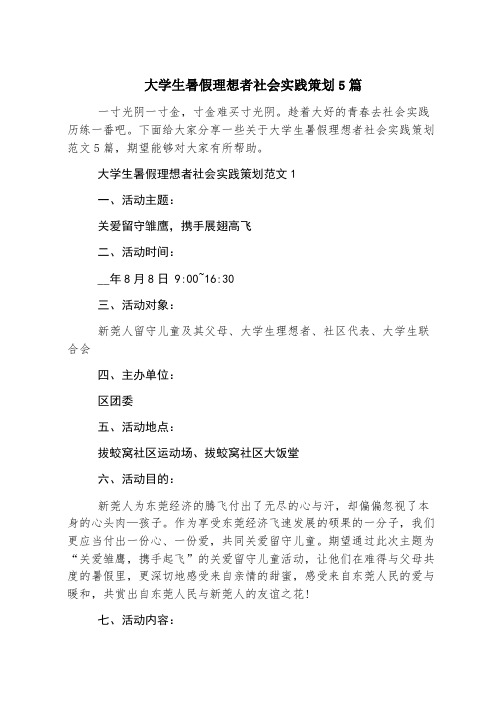 大学生暑假理想者社会实践策划5篇

一寸光阴一寸金，寸金难买寸光阴。趁着大好的青春去社会实践历练一番吧。下面给大家分享一些关于大学生暑假理想者社会实践策划范文5篇，期望能够对大家有所帮助。

大学生暑假理想者社会实践策划范文1

一、活动主题：

关爱留守雏鹰，携手展翅高飞

二、活动时间：

__年8月8日 9:00~16:30

三、活动对象：

新莞人留守儿童及其父母、大学生理想者、社区代表、大学生联合会

四、主办单位：

区团委

五、活动地点：

拔蛟窝社区运动场、拔蛟窝社区大饭堂

六、活动目的：

新莞人为东莞经济的腾飞付出了无尽的心与汗，却偏偏忽视了本身的心头肉—孩子。作为享受东莞经济飞速发展的硕果的一分子，我们更应当付出一份心、一份爱，共同关爱留守儿童。期望通过此次主题为“关爱雏鹰，携手起飞”的关爱留守儿童活动，让他们在难得与父母共度的暑假里，更深切地感受来自亲情的甜蜜，感受来自东莞人民的爱与暖和，共赏出自东莞人民与新莞人的友谊之花！

七、活动内容：